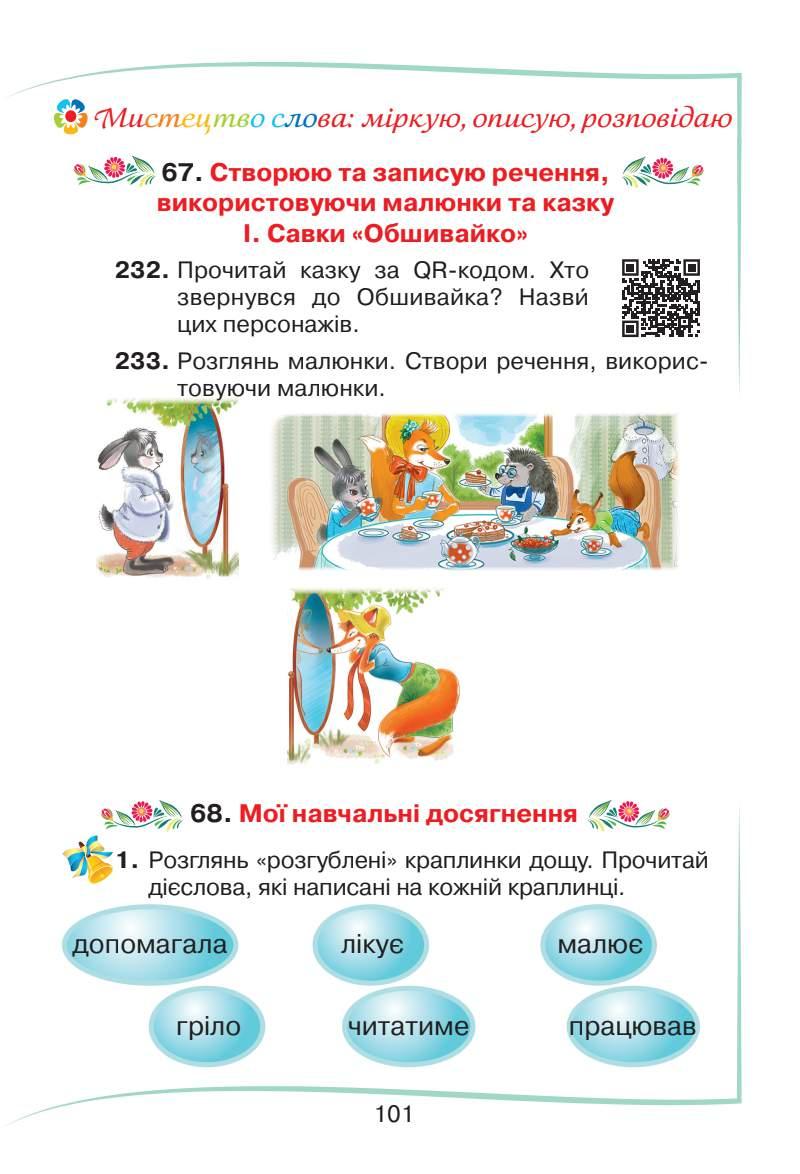 Мистецтво слова: міркую, описую, розповідаю

67. Створюю та записую речення, використовуючи малюнки та казку І. Савки «Обшивайко»

232. Прочитай казку за QR-кодом. Хто звернувся до Обшивайка? Назви́ цих персонажів.

233. Розглянь малюнки. Створи речення, використовуючи малюнки.

68. Мої навчальні досягнення

1. Розглянь «розгублені» краплинки дощу. Прочитай дієслова, які написані на кожній краплинці.

допомагала
лікує
малює
гріло
читатиме
працював

101